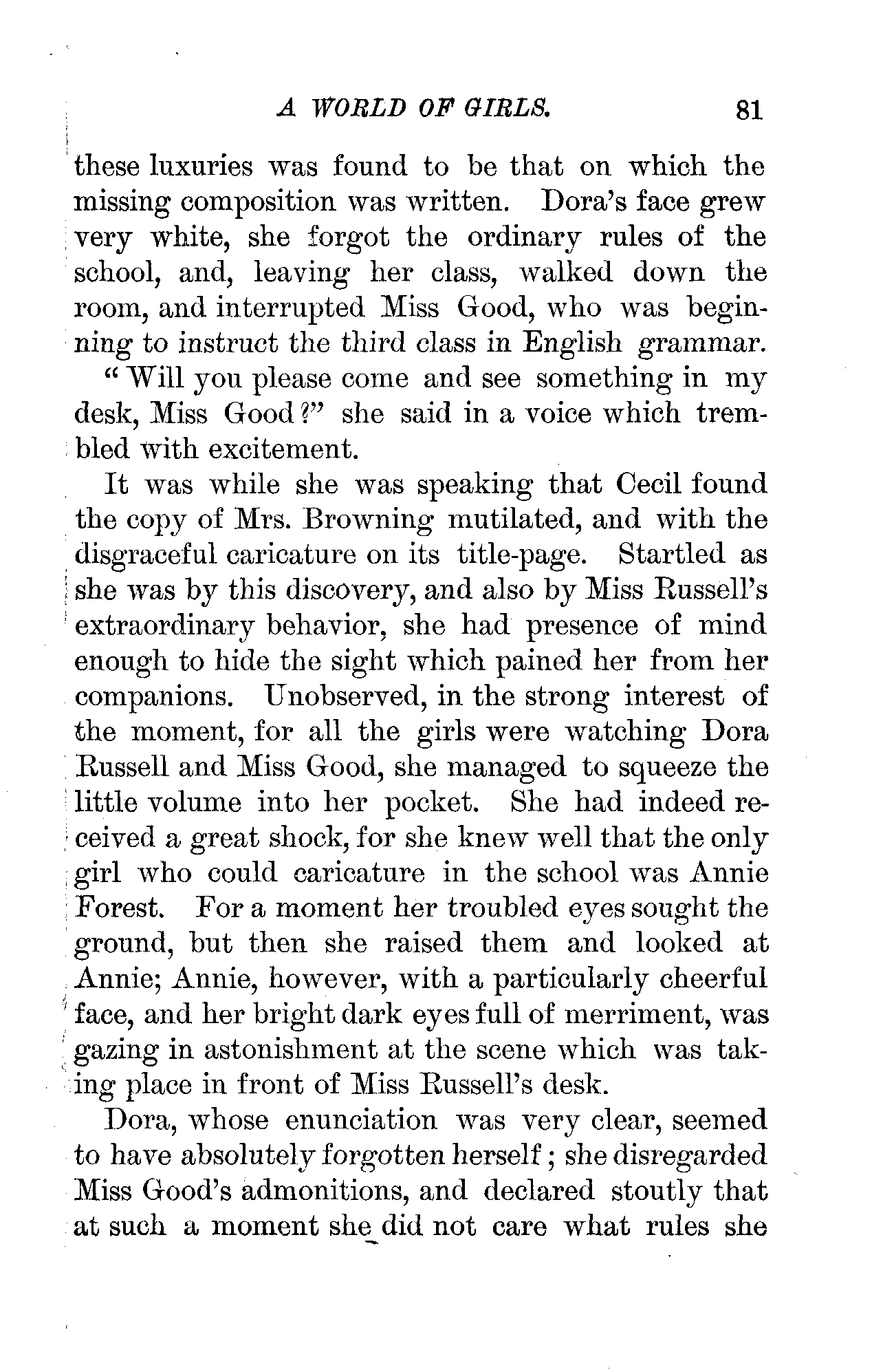 A WORLD OF GIRLS. 81

these luxuries was found to be that on which the missing composition was written. Dora's face grew very white, she forgot the ordinary rules of the school, and, leaving her class, walked down the room, and interrupted Miss Good, who was beginning to instruct the third class in English grammar.

"Will you please come and see something in my desk, Miss Good?" she said in a voice which trembled with excitement.

It was while she was speaking that Cecil found the copy of Mrs. Browning mutilated, and with the disgraceful caricature on its title-page. Startled as she was by this discovery, and also by Miss Russell's extraordinary behavior, she had presence of mind enough to hide the sight which pained her from her companions. Unobserved, in the strong interest of the moment, for all the girls were watching Dora Russell and Miss Good, she managed to squeeze the little volume into her pocket. She had indeed received a great shock, for she knew well that the only girl who could caricature in the school was Annie Forest. For a moment her troubled eyes sought the ground, but then she raised them and looked at Annie; Annie, however, with a particularly cheerful face, and her bright dark eyes full of merriment, was gazing in astonishment at the scene which was taking place in front of Miss Russell's desk.

Dora, whose enunciation was very clear, seemed to have absolutely forgotten herself; she disregarded Miss Good's admonitions, and declared stoutly that at such a moment she did not care what rules she